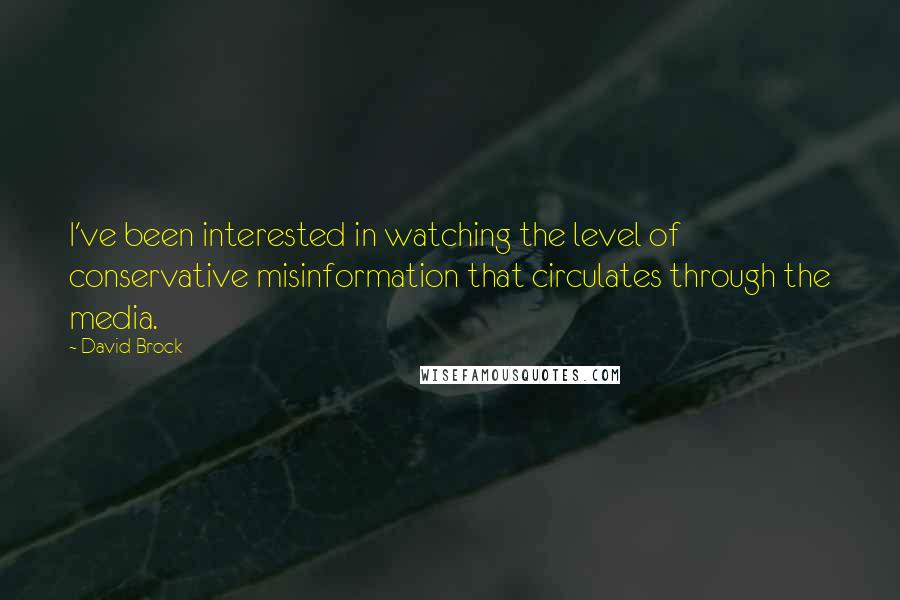 I've been interested in watching the level of conservative misinformation that circulates through the media.

~ David Brock

WISEFAMOUSQUOTES.COM